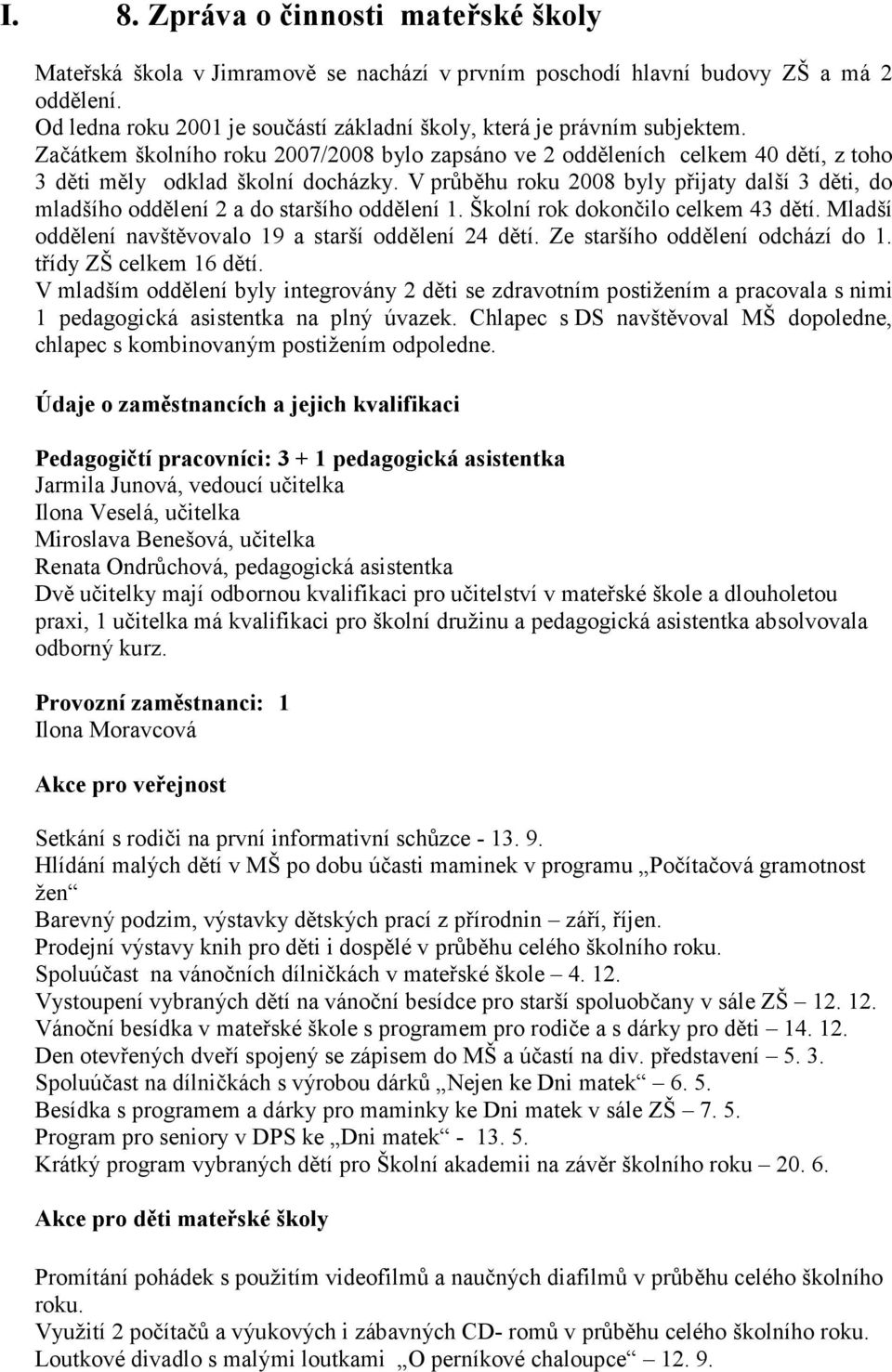 I. 8. Zpráva o činnosti mateřské školy

Mateřská škola v Jimramově se nachází v prvním poschodí hlavní budovy ZŠ a má 2 oddělení.
Od ledna roku 2001 je součástí základní školy, která je právním subjektem.
Začátkem školního roku 2007/2008 bylo zapsáno ve 2 odděleních celkem 40 dětí, z toho 3 děti měly odklad školní docházky. V průběhu roku 2008 byly přijaty další 3 děti, do mladšího oddělení 2 a do staršího oddělení 1. Školní rok dokončilo celkem 43 dětí. Mladší oddělení navštěvovalo 19 a starší oddělení 24 dětí. Ze staršího oddělení odchází do 1. třídy ZŠ celkem 16 dětí.
V mladším oddělení byly integrovány 2 děti se zdravotním postižením a pracovala s nimi 1 pedagogická asistentka na plný úvazek. Chlapec s DS navštěvoval MŠ dopoledne, chlapec s kombinovaným postižením odpoledne.

Údaje o zaměstnancích a jejich kvalifikaci

Pedagogičtí pracovníci: 3 + 1 pedagogická asistentka
Jarmila Junová, vedoucí učitelka
Ilona Veselá, učitelka
Miroslava Benešová, učitelka
Renata Ondrůchová, pedagogická asistentka
Dvě učitelky mají odbornou kvalifikaci pro učitelství v mateřské škole a dlouholetou praxi, 1 učitelka má kvalifikaci pro školní družinu a pedagogická asistentka absolvovala odborný kurz.

Provozní zaměstnanci: 1
Ilona Moravcová

Akce pro veřejnost

Setkání s rodiči na první informativní schůzce - 13. 9.
Hlídání malých dětí v MŠ po dobu účasti maminek v programu „Počítačová gramotnost žen“
Barevný podzim, výstavky dětských prací z přírodnin – září, říjen.
Prodejní výstavy knih pro děti i dospělé v průběhu celého školního roku.
Spoluúčast na vánočních dílničkách v mateřské škole – 4. 12.
Vystoupení vybraných dětí na vánoční besídce pro starší spoluobčany v sále ZŠ – 12. 12.
Vánoční besídka v mateřské škole s programem pro rodiče a s dárky pro děti – 14. 12.
Den otevřených dveří spojený se zápisem do MŠ a účastí na div. představení – 5. 3.
Spoluúčast na dílničkách s výrobou dárků „Nejen ke Dni matek“ – 6. 5.
Besídka s programem a dárky pro maminky ke Dni matek v sále ZŠ – 7. 5.
Program pro seniory v DPS ke „Dni matek“ - 13. 5.
Krátký program vybraných dětí pro Školní akademii na závěr školního roku – 20. 6.

Akce pro děti mateřské školy

Promítání pohádek s použitím videofilmů a naučných diafilmů v průběhu celého školního roku.
Využití 2 počítačů a výukových i zábavných CD- romů v průběhu celého školního roku.
Loutkové divadlo s malými loutkami „O perníkové chaloupce“ – 12. 9.